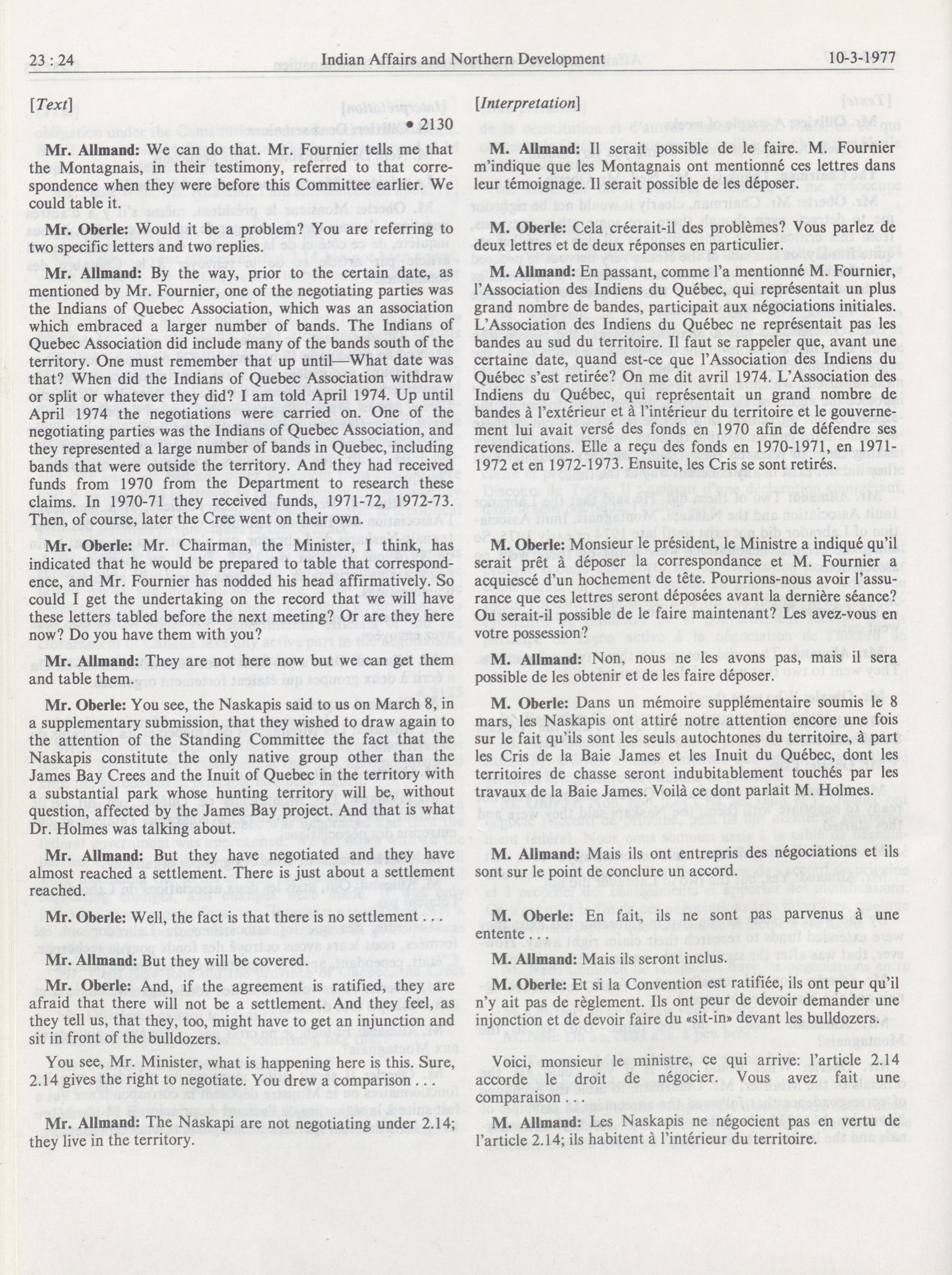 23 : 24 Indian Affairs and Northern Development 10-3-1977

[Text]

• 2130

Mr. Allmand: We can do that. Mr. Fournier tells me that the Montagnais, in their testimony, referred to that correspondence when they were before this Committee earlier. We could table it.

Mr. Oberle: Would it be a problem? You are referring to two specific letters and two replies.

Mr. Allmand: By the way, prior to the certain date, as mentioned by Mr. Fournier, one of the negotiating parties was the Indians of Quebec Association, which was an association which embraced a larger number of bands. The Indians of Quebec Association did include many of the bands south of the territory. One must remember that up until—What date was that? When did the Indians of Quebec Association withdraw or split or whatever they did? I am told April 1974. Up until April 1974 the negotiations were carried on. One of the negotiating parties was the Indians of Quebec Association, and they represented a large number of bands in Quebec, including bands that were outside the territory. And they had received funds from 1970 from the Department to research these claims. In 1970-71 they received funds, 1971-72, 1972-73. Then, of course, later the Cree went on their own.

Mr. Oberle: Mr. Chairman, the Minister, I think, has indicated that he would be prepared to table that correspondence, and Mr. Fournier has nodded his head affirmatively. So could I get the undertaking on the record that we will have these letters tabled before the next meeting? Or are they here now? Do you have them with you?

Mr. Allmand: They are not here now but we can get them and table them.

Mr. Oberle: You see, the Naskapis said to us on March 8, in a supplementary submission, that they wished to draw again to the attention of the Standing Committee the fact that the Naskapis constitute the only native group other than the James Bay Crees and the Inuit of Quebec in the territory with a substantial park whose hunting territory will be, without question, affected by the James Bay project. And that is what Dr. Holmes was talking about.

Mr. Allmand: But they have negotiated and they have almost reached a settlement. There is just about a settlement reached.

Mr. Oberle: Well, the fact is that there is no settlement . . .

Mr. Allmand: But they will be covered.

Mr. Oberle: And, if the agreement is ratified, they are afraid that there will not be a settlement. And they feel, as they tell us, that they, too, might have to get an injunction and sit in front of the bulldozers.

You see, Mr. Minister, what is happening here is this. Sure, 2.14 gives the right to negotiate. You drew a comparison . . .

Mr. Allmand: The Naskapi are not negotiating under 2.14; they live in the territory.

[Interpretation]

M. Allmand: Il serait possible de le faire. M. Fournier m'indique que les Montagnais ont mentionné ces lettres dans leur témoignage. Il serait possible de les déposer.

M. Oberle: Cela créerait-il des problèmes? Vous parlez de deux lettres et de deux réponses en particulier.

M. Allmand: En passant, comme l'a mentionné M. Fournier, l'Association des Indiens du Québec, qui représentait un plus grand nombre de bandes, participait aux négociations initiales. L'Association des Indiens du Québec ne représentait pas les bandes au sud du territoire. Il faut se rappeler que, avant une certaine date, quand est-ce que l'Association des Indiens du Québec s'est retirée? On me dit avril 1974. L'Association des Indiens du Québec, qui représentait un grand nombre de bandes à l'extérieur et à l'intérieur du territoire et le gouvernement lui avait versé des fonds en 1970 afin de défendre ses revendications. Elle a reçu des fonds en 1970-1971, en 1971-1972 et en 1972-1973. Ensuite, les Cris se sont retirés.

M. Oberle: Monsieur le président, le Ministre a indiqué qu'il serait prêt à déposer la correspondance et M. Fournier a acquiescé d'un hochement de tête. Pourrions-nous avoir l'assurance que ces lettres seront déposées avant la dernière séance? Ou serait-il possible de le faire maintenant? Les avez-vous en votre possession?

M. Allmand: Non, nous ne les avons pas, mais il sera possible de les obtenir et de les faire déposer.

M. Oberle: Dans un mémoire supplémentaire soumis le 8 mars, les Naskapis ont attiré notre attention encore une fois sur le fait qu'ils sont les seuls autochtones du territoire, à part les Cris de la Baie James et les Inuit du Québec, dont les territoires de chasse seront indubitablement touchés par les travaux de la Baie James. Voilà ce dont parlait M. Holmes.

M. Allmand: Mais ils ont entrepris des négociations et ils sont sur le point de conclure un accord.

M. Oberle: En fait, ils ne sont pas parvenus à une entente

M. Allmand: Mais ils seront inclus.

M. Oberle: Et si la Convention est ratifiée, ils ont peur qu'il n'y ait pas de règlement. Ils ont peur de devoir demander une injonction et de devoir faire du «sit-in» devant les bulldozers.

Voici, monsieur le ministre, ce qui arrive: l'article 2.14 accorde le droit de négocier. Vous avez fait une comparaison . . .

M. Allmand: Les Naskapis ne négocient pas en vertu de l'article 2.14; ils habitent à l'intérieur du territoire.